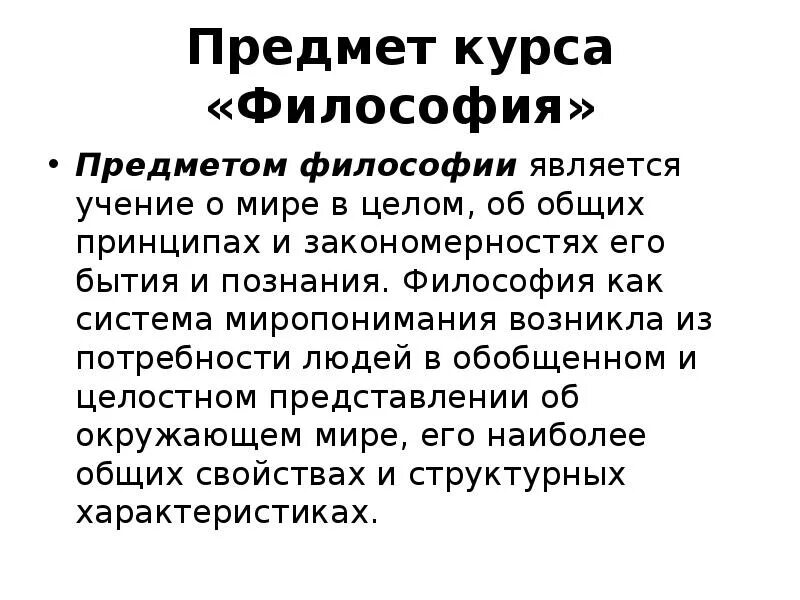 Предмет курса «Философия»

• Предметом философии является учение о мире в целом, об общих принципах и закономерностях его бытия и познания. Философия как система миропонимания возникла из потребности людей в обобщенном и целостном представлении об окружающем мире, его наиболее общих свойствах и структурных характеристиках.